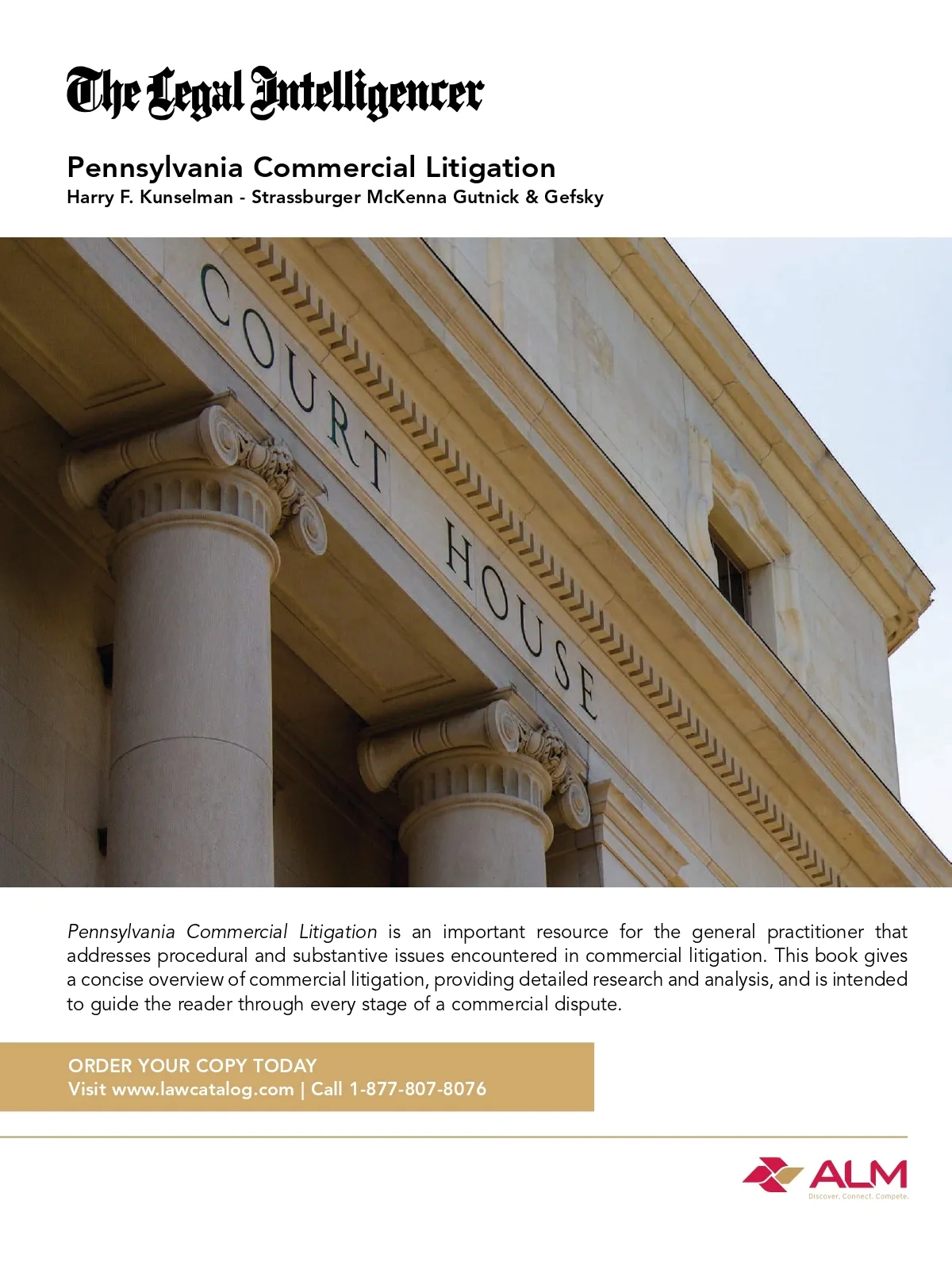 The Legal Intelligencer

Pennsylvania Commercial Litigation
Harry F. Kunselman - Strassburger McKenna Gutnick & Gefsky

COURT HOUSE

Pennsylvania Commercial Litigation is an important resource for the general practitioner that addresses procedural and substantive issues encountered in commercial litigation. This book gives a concise overview of commercial litigation, providing detailed research and analysis, and is intended to guide the reader through every stage of a commercial dispute.

ORDER YOUR COPY TODAY
Visit www.lawcatalog.com | Call 1-877-807-8076

ALM
Discover. Connect. Compete.